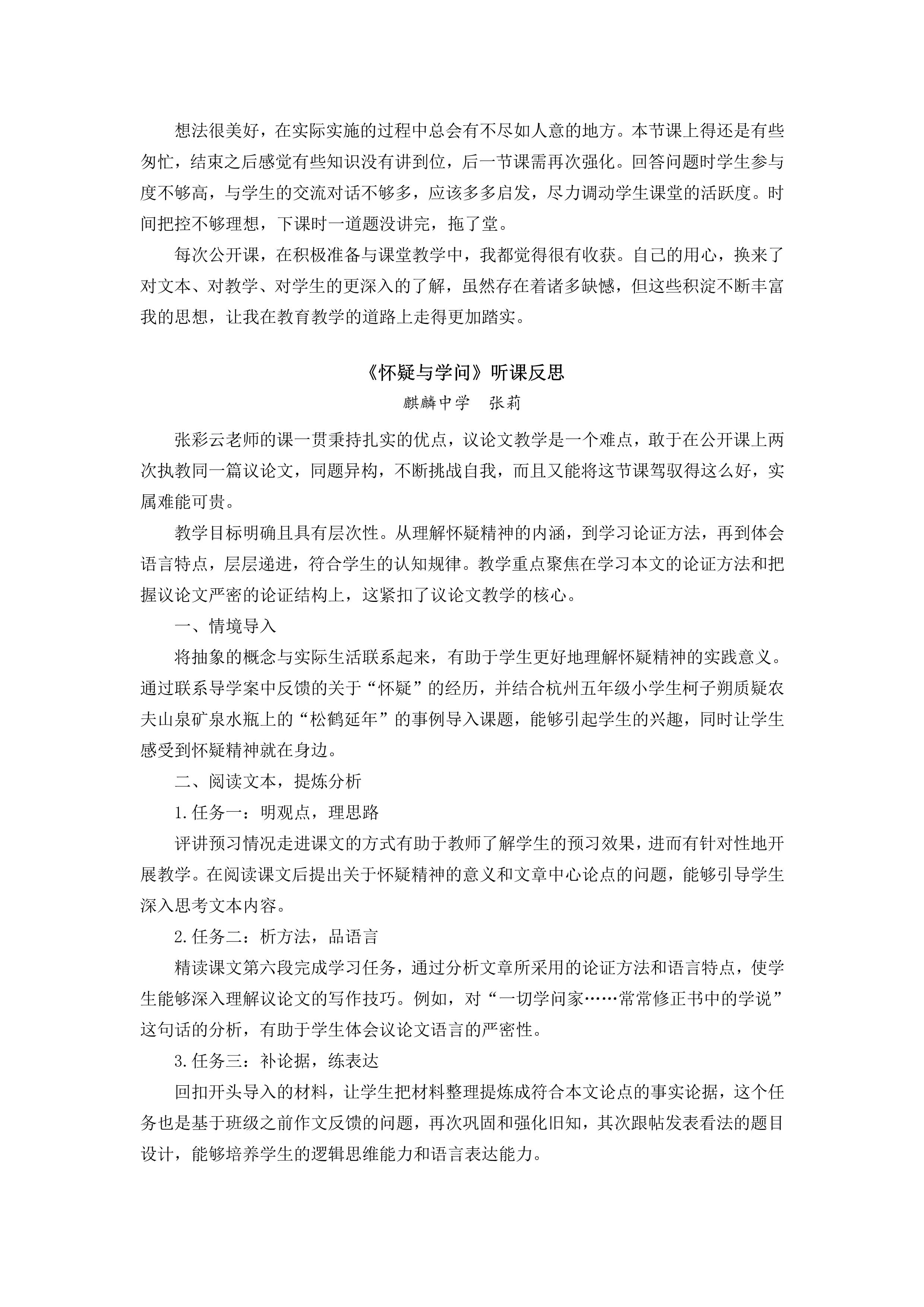 想法很美好，在实际实施的过程中总会有不尽如人意的地方。本节课上得还是有些匆忙，结束之后感觉有些知识没有讲到位，后一节课需再次强化。回答问题时学生参与度不够高，与学生的交流对话不够多，应该多多启发，尽力调动学生课堂的活跃度。时间把控不够理想，下课时一道题没讲完，拖了堂。

每次公开课，在积极准备与课堂教学中，我都觉得很有收获。自己的用心，换来了对文本、对教学、对学生的更深入的了解，虽然存在着诸多缺憾，但这些积淀不断丰富我的思想，让我在教育教学的道路上走得更加踏实。

《怀疑与学问》听课反思

麒麟中学　张莉

张彩云老师的课一贯秉持扎实的优点，议论文教学是一个难点，敢于在公开课上两次执教同一篇议论文，同题异构，不断挑战自我，而且又能将这节课驾驭得这么好，实属难能可贵。

教学目标明确且具有层次性。从理解怀疑精神的内涵，到学习论证方法，再到体会语言特点，层层递进，符合学生的认知规律。教学重点聚焦在学习本文的论证方法和把握议论文严密的论证结构上，这紧扣了议论文教学的核心。

一、情境导入

将抽象的概念与实际生活联系起来，有助于学生更好地理解怀疑精神的实践意义。通过联系导学案中反馈的关于“怀疑”的经历，并结合杭州五年级小学生柯子朔质疑农夫山泉矿泉水瓶上的“松鹤延年”的事例导入课题，能够引起学生的兴趣，同时让学生感受到怀疑精神就在身边。

二、阅读文本，提炼分析

1.任务一：明观点，理思路

评讲预习情况走进课文的方式有助于教师了解学生的预习效果，进而有针对性地开展教学。在阅读课文后提出关于怀疑精神的意义和文章中心论点的问题，能够引导学生深入思考文本内容。

2.任务二：析方法，品语言

精读课文第六段完成学习任务，通过分析文章所采用的论证方法和语言特点，使学生能够深入理解议论文的写作技巧。例如，对“一切学问家……常常修正书中的学说”这句话的分析，有助于学生体会议论文语言的严密性。

3.任务三：补论据，练表达

回扣开头导入的材料，让学生把材料整理提炼成符合本文论点的事实论据，这个任务也是基于班级之前作文反馈的问题，再次巩固和强化旧知，其次跟帖发表看法的题目设计，能够培养学生的逻辑思维能力和语言表达能力。